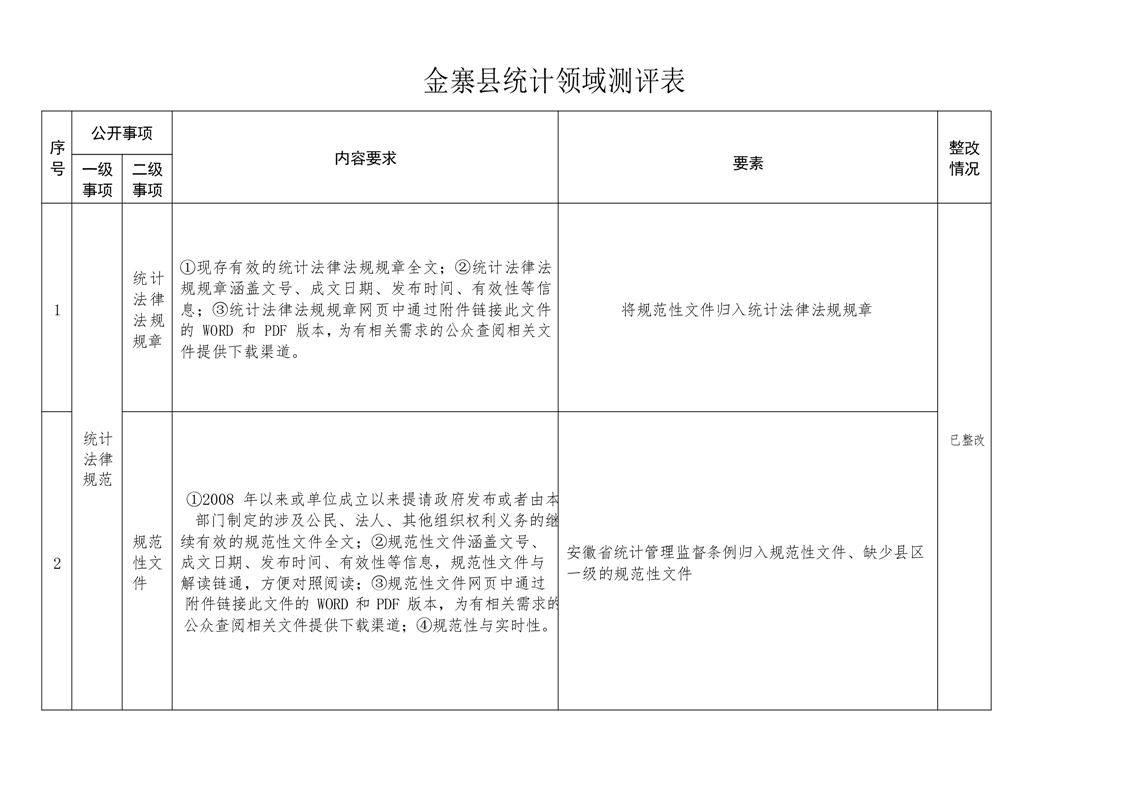 金寨县统计领域测评表

| 序号 | 公开事项 一级事项 | 公开事项 二级事项 | 内容要求 | 要素 | 整改情况 |
|---|---|---|---|---|---|
| 1 | 统计法律规范 | 统计法律法规规章 | ①现存有效的统计法律法规规章全文；②统计法律法规规章涵盖文号、成文日期、发布时间、有效性等信息；③统计法律法规规章网页中通过附件链接此文件的 WORD 和 PDF 版本，为有相关需求的公众查阅相关文件提供下载渠道。 | 将规范性文件归入统计法律法规规章 | 已整改 |
| 2 | 统计法律规范 | 规范性文件 | ①2008 年以来或单位成立以来提请政府发布或者由本部门制定的涉及公民、法人、其他组织权利义务的继续有效的规范性文件全文；②规范性文件涵盖文号、成文日期、发布时间、有效性等信息，规范性文件与解读链通，方便对照阅读；③规范性文件网页中通过附件链接此文件的 WORD 和 PDF 版本，为有相关需求的公众查阅相关文件提供下载渠道；④规范性与实时性。 | 安徽省统计管理监督条例归入规范性文件、缺少县区一级的规范性文件 | 已整改 |